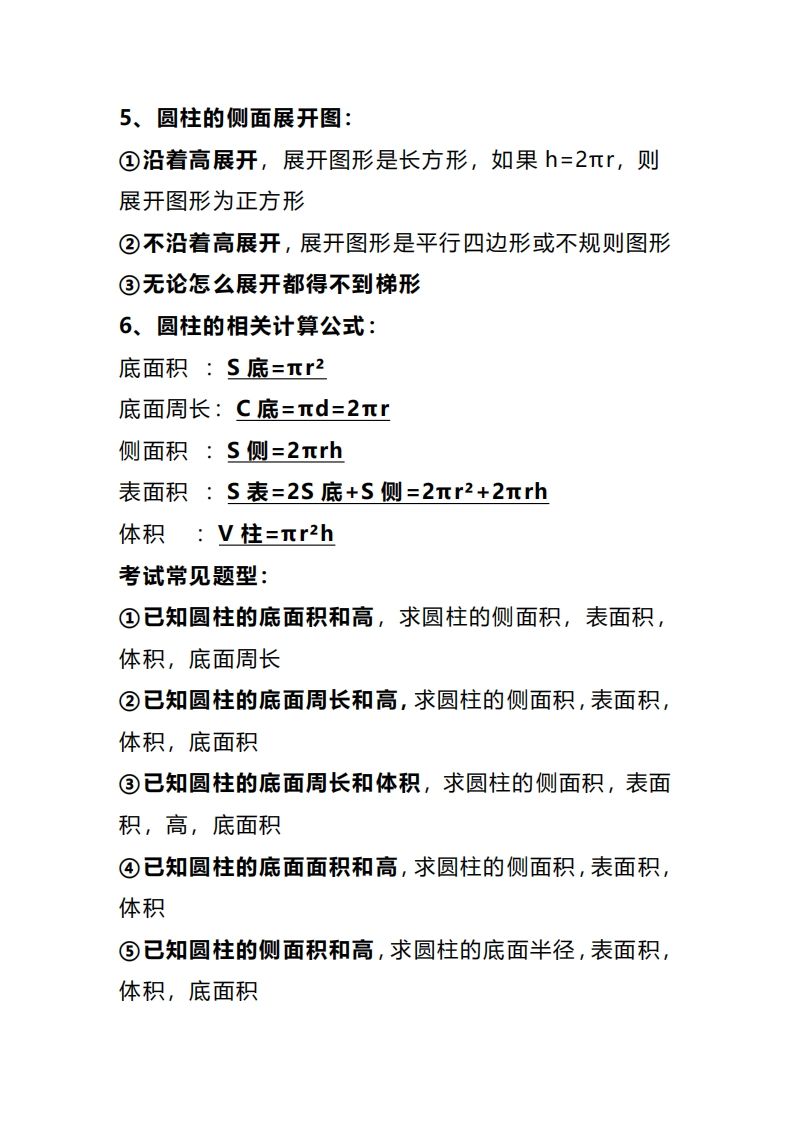 5、圆柱的侧面展开图：

①沿着高展开，展开图形是长方形，如果 $h=2\pi r$，则展开图形为正方形

②不沿着高展开，展开图形是平行四边形或不规则图形

③无论怎么展开都得不到梯形

6、圆柱的相关计算公式：

底面积 ：$S_{底}=\pi r^2$

底面周长：$C_{底}=\pi d=2\pi r$

侧面积 ：$S_{侧}=2\pi rh$

表面积 ：$S_{表}=2S_{底}+S_{侧}=2\pi r^2+2\pi rh$

体积 ：$V_{柱}=\pi r^2h$

考试常见题型：

①已知圆柱的底面积和高，求圆柱的侧面积，表面积，体积，底面周长

②已知圆柱的底面周长和高，求圆柱的侧面积，表面积，体积，底面积

③已知圆柱的底面周长和体积，求圆柱的侧面积，表面积，高，底面积

④已知圆柱的底面面积和高，求圆柱的侧面积，表面积，体积

⑤已知圆柱的侧面积和高，求圆柱的底面半径，表面积，体积，底面积